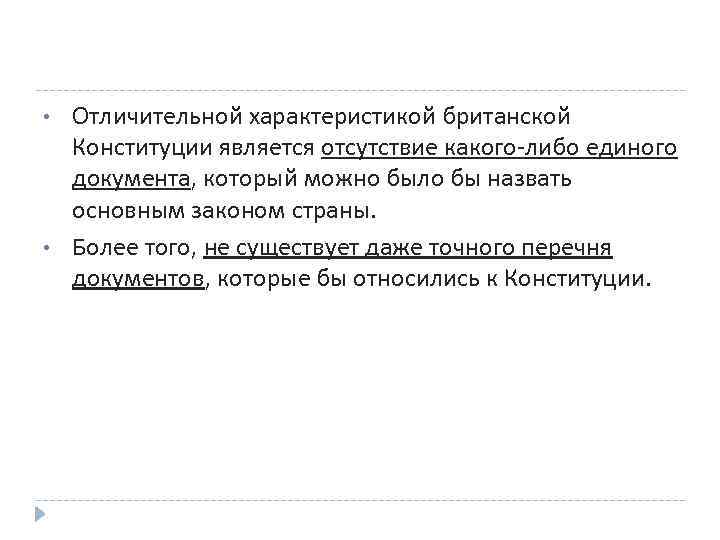 • Отличительной характеристикой британской Конституции является отсутствие какого-либо единого документа, который можно было бы назвать основным законом страны.

• Более того, не существует даже точного перечня документов, которые бы относились к Конституции.